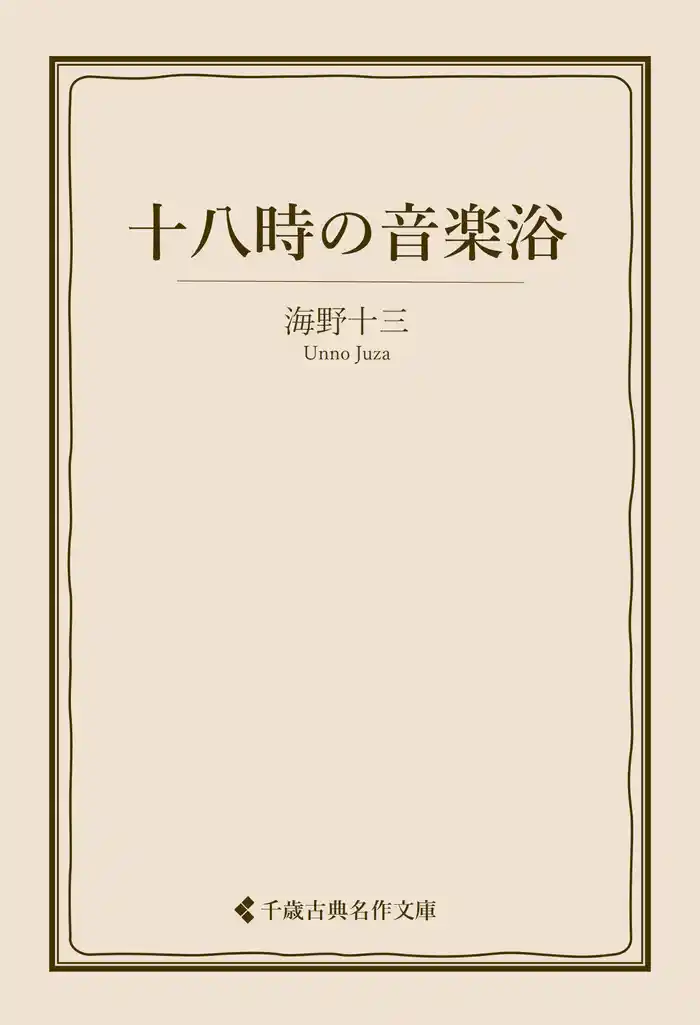 十八時の音楽浴

海野十三
Unno Juza

千歳古典名作文庫